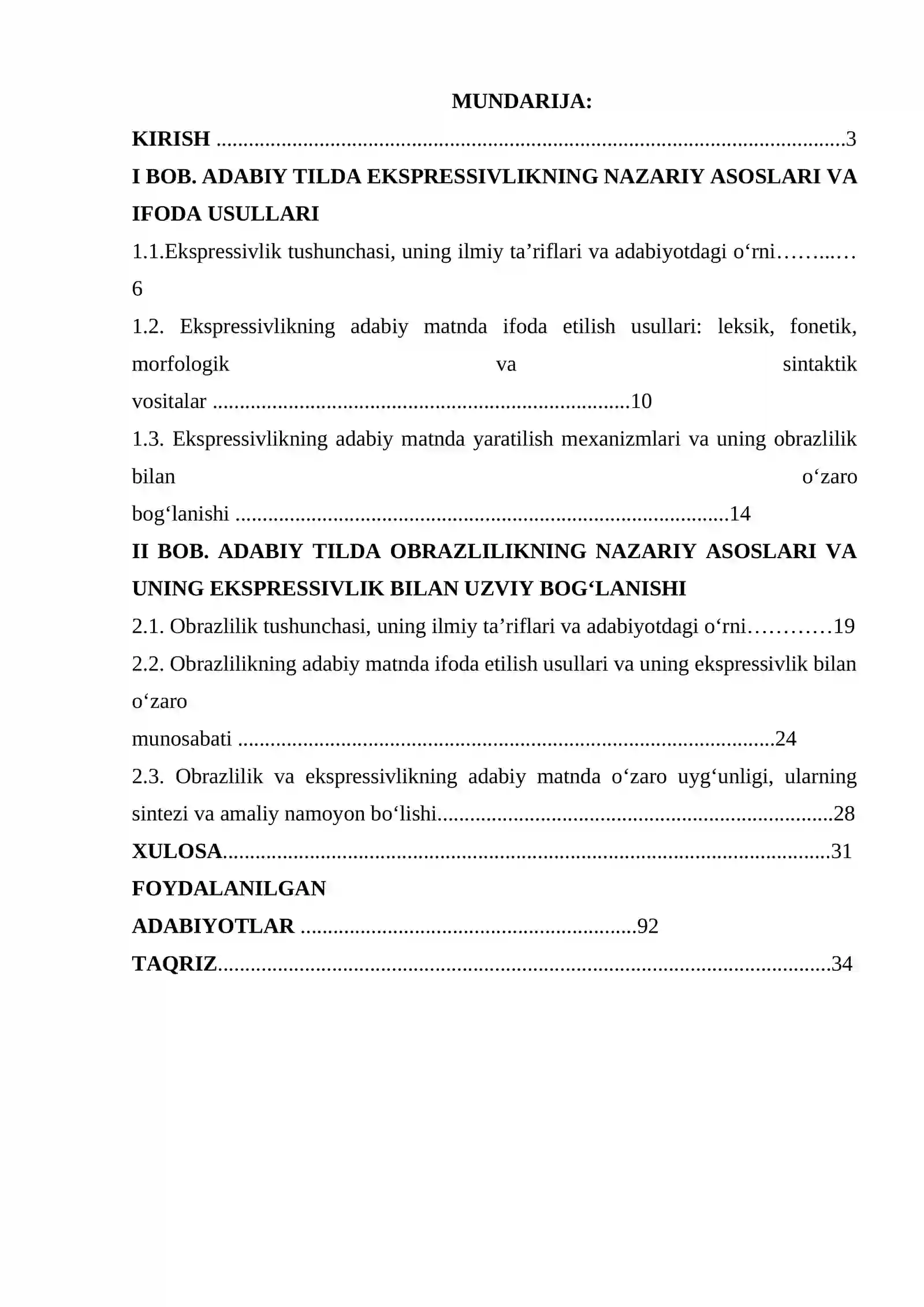 MUNDARIJA:

KIRISH 3

I BOB. ADABIY TILDA EKSPRESSIVLIKNING NAZARIY ASOSLARI VA IFODA USULLARI

1.1.Ekspressivlik tushunchasi, uning ilmiy ta'riflari va adabiyotdagi o'rni 6

1.2. Ekspressivlikning adabiy matnda ifoda etilish usullari: leksik, fonetik, morfologik va sintaktik vositalar 10

1.3. Ekspressivlikning adabiy matnda yaratilish mexanizmlari va uning obrazlilik bilan o'zaro bog'lanishi 14

II BOB. ADABIY TILDA OBRAZLILIKNING NAZARIY ASOSLARI VA UNING EKSPRESSIVLIK BILAN UZVIY BOG'LANISHI

2.1. Obrazlilik tushunchasi, uning ilmiy ta'riflari va adabiyotdagi o'rni 19

2.2. Obrazlilikning adabiy matnda ifoda etilish usullari va uning ekspressivlik bilan o'zaro munosabati 24

2.3. Obrazlilik va ekspressivlikning adabiy matnda o'zaro uyg'unligi, ularning sintezi va amaliy namoyon bo'lishi 28

XULOSA 31

FOYDALANILGAN ADABIYOTLAR 92

TAQRIZ 34